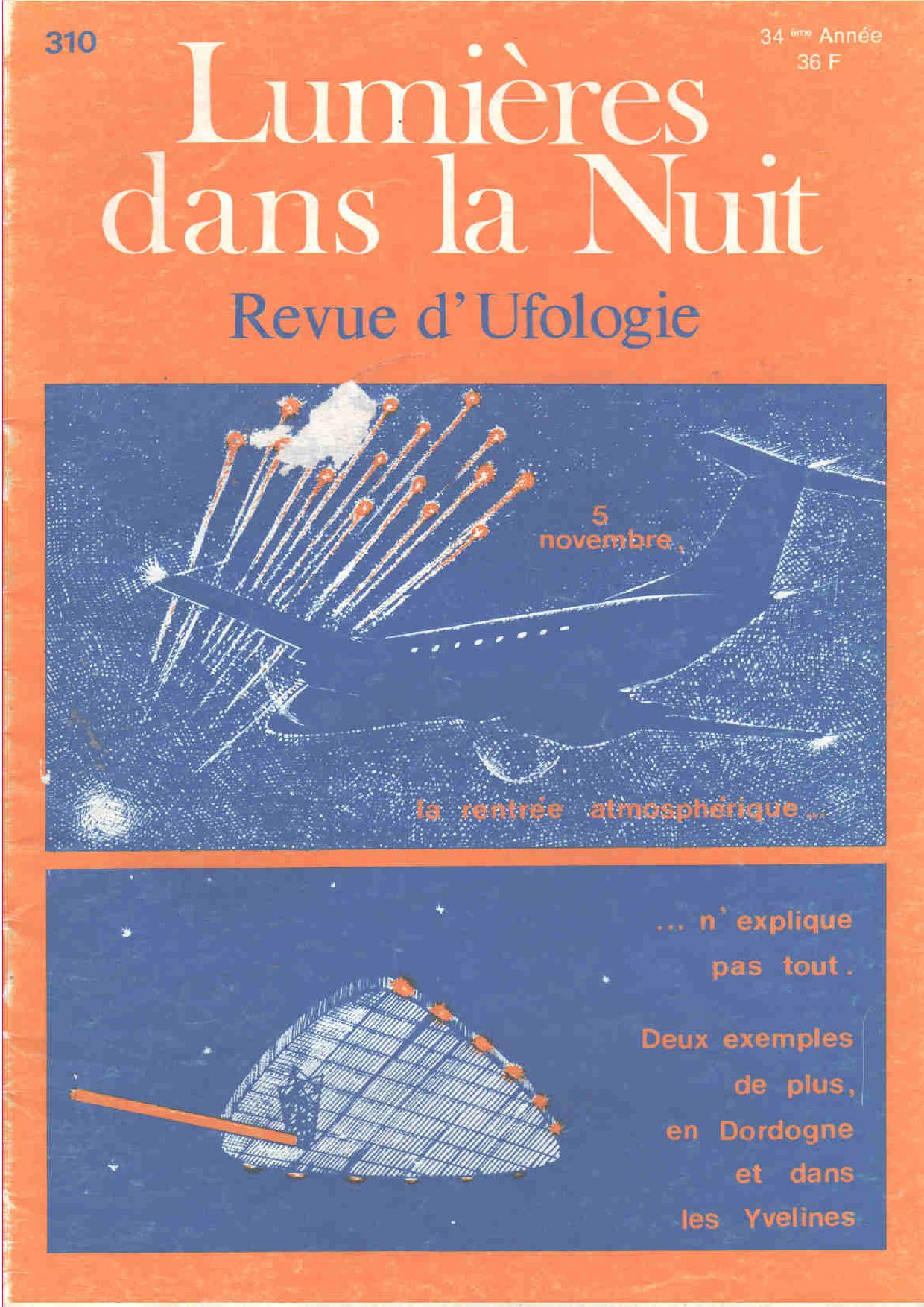 310

34 ème Année
36 F

Lumières dans la Nuit

Revue d'Ufologie

5 novembre,

la rentrée atmosphérique...

... n'explique pas tout.

Deux exemples de plus, en Dordogne et dans les Yvelines